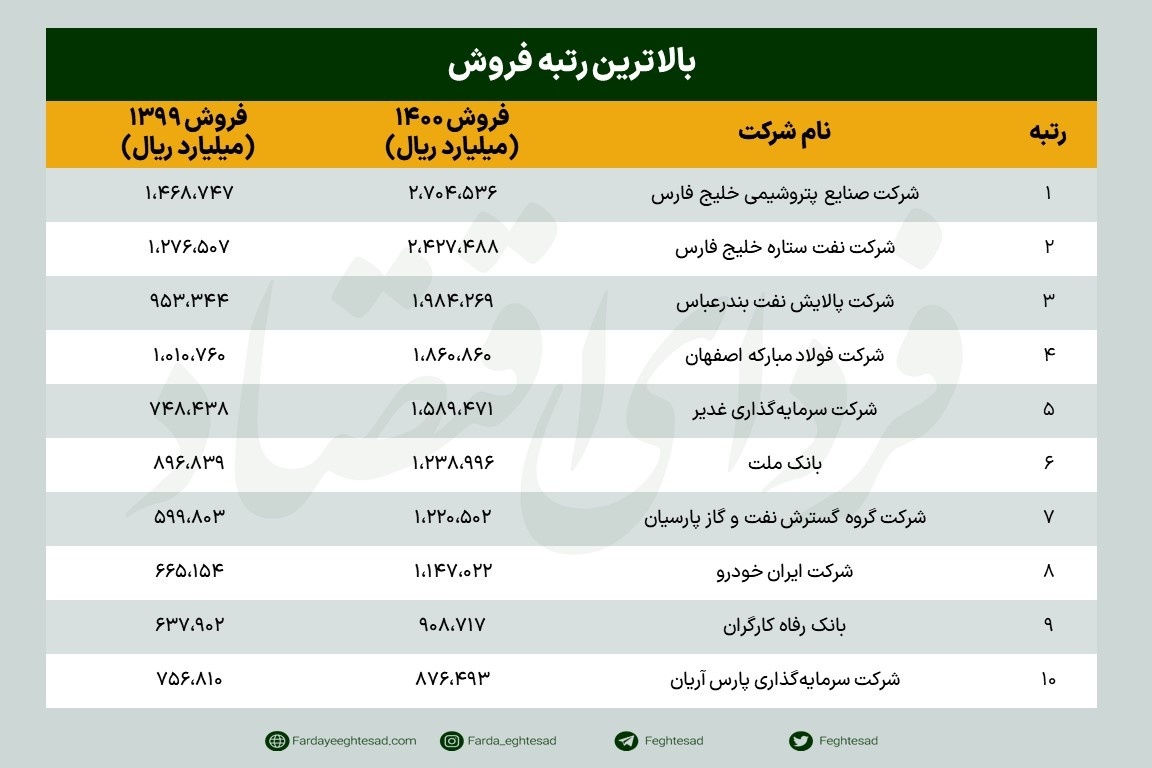 بالاترین رتبه فروش

| رتبه | نام شرکت | فروش ۱۴۰۰ (میلیارد ریال) | فروش ۱۳۹۹ (میلیارد ریال) |
|---|---|---|---|
| ۱ | شرکت صنایع پتروشیمی خلیج فارس | ۲،۷۰۴،۵۳۶ | ۱،۴۶۸،۷۴۷ |
| ۲ | شرکت نفت ستاره خلیج فارس | ۲،۴۲۷،۴۸۸ | ۱،۲۷۶،۵۰۷ |
| ۳ | شرکت پالایش نفت بندرعباس | ۱،۹۸۴،۲۶۹ | ۹۵۳،۳۴۴ |
| ۴ | شرکت فولاد مبارکه اصفهان | ۱،۸۶۰،۸۶۰ | ۱،۰۱۰،۷۶۰ |
| ۵ | شرکت سرمایه‌گذاری غدیر | ۱،۵۸۹،۴۷۱ | ۷۴۸،۴۳۸ |
| ۶ | بانک ملت | ۱،۲۳۸،۹۹۶ | ۸۹۶،۸۳۹ |
| ۷ | شرکت گروه گسترش نفت و گاز پارسیان | ۱،۲۲۰،۵۰۲ | ۵۹۹،۸۰۳ |
| ۸ | شرکت ایران خودرو | ۱،۱۴۷،۰۲۲ | ۶۶۵،۱۵۴ |
| ۹ | بانک رفاه کارگران | ۹۰۸،۷۱۷ | ۶۳۷،۹۰۲ |
| ۱۰ | شرکت سرمایه‌گذاری پارس آریان | ۸۷۶،۴۹۳ | ۷۵۶،۸۱۰ |

فردای اقتصاد

Fardayeeghtesad.com Farda_eghtesad Feghtesad Feghtesad